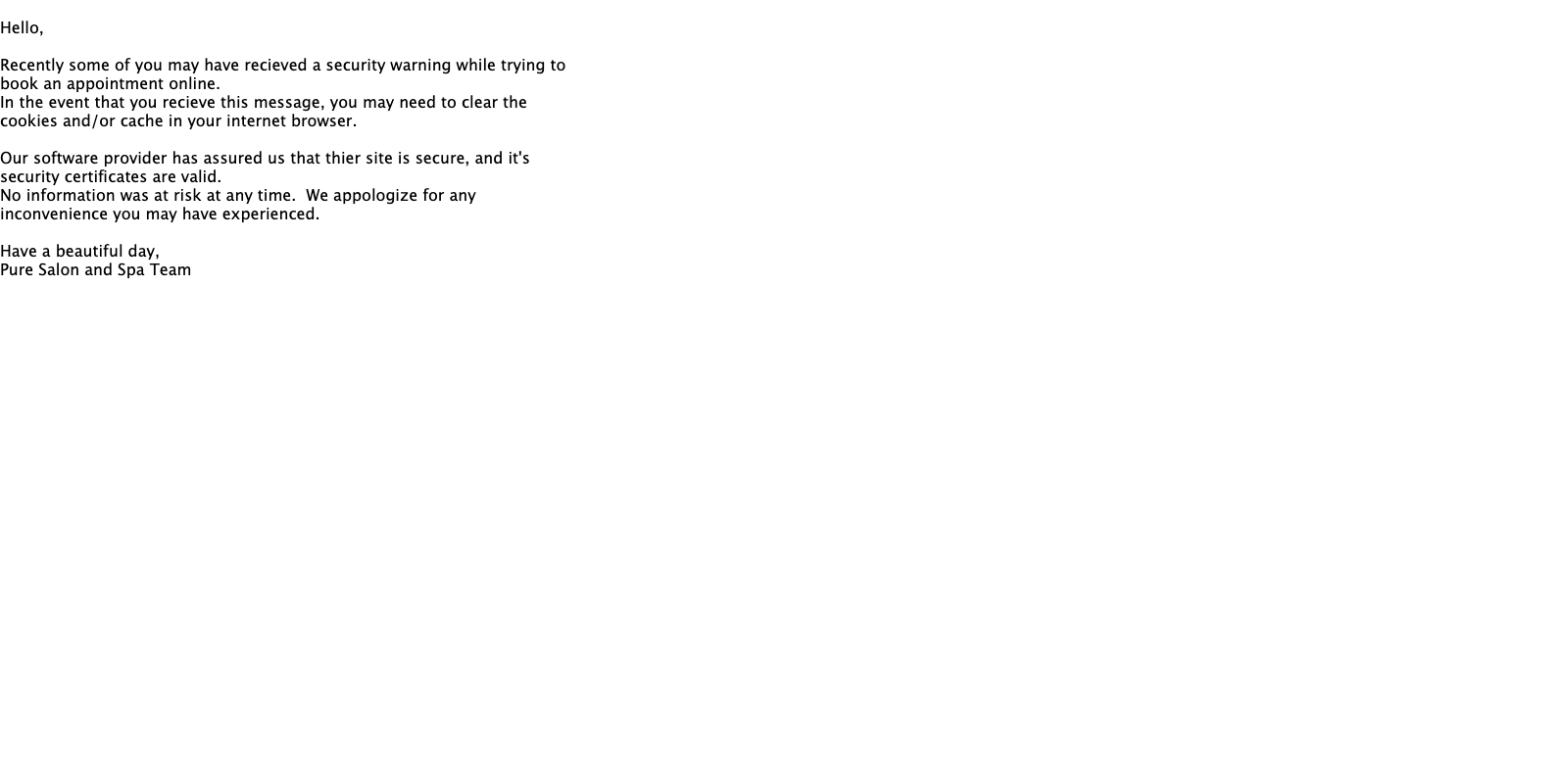 Hello,

Recently some of you may have recieved a security warning while trying to book an appointment online.
In the event that you recieve this message, you may need to clear the cookies and/or cache in your internet browser.

Our software provider has assured us that thier site is secure, and it's security certificates are valid.
No information was at risk at any time.  We appologize for any inconvenience you may have experienced.

Have a beautiful day,
Pure Salon and Spa Team